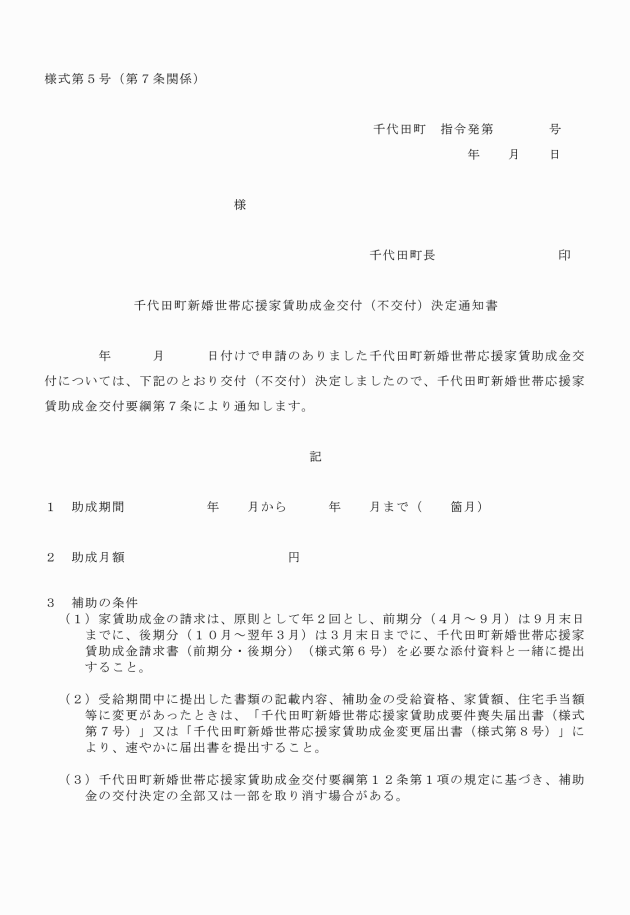 様式第５号（第７条関係）

千代田町　指令発第　　　号
年　　月　　日

様

千代田町長　　　　　　　印

千代田町新婚世帯応援家賃助成金交付（不交付）決定通知書

年　　月　　日付けで申請のありました千代田町新婚世帯応援家賃助成金交付については、下記のとおり交付（不交付）決定しましたので、千代田町新婚世帯応援家賃助成金交付要綱第７条により通知します。

記

１　助成期間　　　　年　　月から　　年　　月まで（　　箇月）

２　助成月額　　　　　　　　円

３　補助の条件
（１）家賃助成金の請求は、原則として年２回とし、前期分（４月～９月）は９月末日までに、後期分（１０月～翌年３月）は３月末日までに、千代田町新婚世帯応援家賃助成金請求書（前期分・後期分）（様式第６号）を必要な添付資料と一緒に提出すること。

（２）受給期間中に提出した書類の記載内容、補助金の受給資格、家賃額、住宅手当額等に変更があったときは、「千代田町新婚世帯応援家賃助成要件喪失届出書（様式第７号）」又は「千代田町新婚世帯応援家賃助成金変更届出書（様式第８号）」により、速やかに届出書を提出すること。

（３）千代田町新婚世帯応援家賃助成金交付要綱第１２条第１項の規定に基づき、補助金の交付決定の全部又は一部を取り消す場合がある。